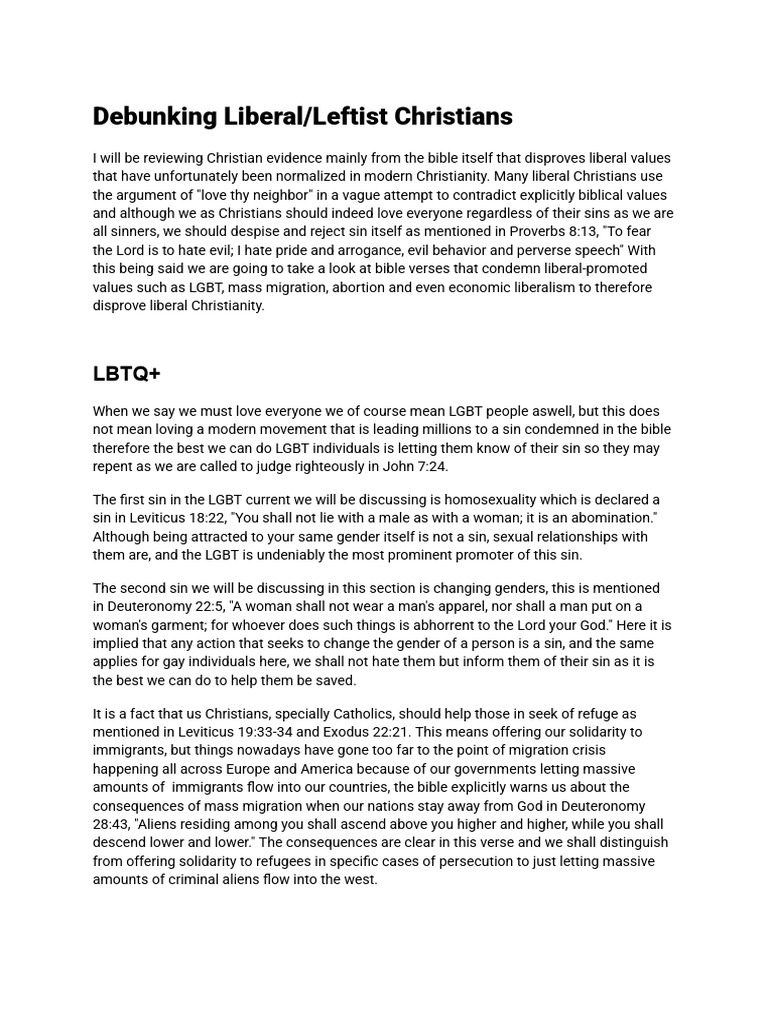 Debunking Liberal/Leftist Christians

I will be reviewing Christian evidence mainly from the bible itself that disproves liberal values that have unfortunately been normalized in modern Christianity. Many liberal Christians use the argument of "love thy neighbor" in a vague attempt to contradict explicitly biblical values and although we as Christians should indeed love everyone regardless of their sins as we are all sinners, we should despise and reject sin itself as mentioned in Proverbs 8:13, "To fear the Lord is to hate evil; I hate pride and arrogance, evil behavior and perverse speech" With this being said we are going to take a look at bible verses that condemn liberal-promoted values such as LGBT, mass migration, abortion and even economic liberalism to therefore disprove liberal Christianity.

LBTQ+

When we say we must love everyone we of course mean LGBT people aswell, but this does not mean loving a modern movement that is leading millions to a sin condemned in the bible therefore the best we can do LGBT individuals is letting them know of their sin so they may repent as we are called to judge righteously in John 7:24.

The first sin in the LGBT current we will be discussing is homosexuality which is declared a sin in Leviticus 18:22, "You shall not lie with a male as with a woman; it is an abomination." Although being attracted to your same gender itself is not a sin, sexual relationships with them are, and the LGBT is undeniably the most prominent promoter of this sin.

The second sin we will be discussing in this section is changing genders, this is mentioned in Deuteronomy 22:5, "A woman shall not wear a man's apparel, nor shall a man put on a woman's garment; for whoever does such things is abhorrent to the Lord your God." Here it is implied that any action that seeks to change the gender of a person is a sin, and the same applies for gay individuals here, we shall not hate them but inform them of their sin as it is the best we can do to help them be saved.

It is a fact that us Christians, specially Catholics, should help those in seek of refuge as mentioned in Leviticus 19:33-34 and Exodus 22:21. This means offering our solidarity to immigrants, but things nowadays have gone too far to the point of migration crisis happening all across Europe and America because of our governments letting massive amounts of immigrants flow into our countries, the bible explicitly warns us about the consequences of mass migration when our nations stay away from God in Deuteronomy 28:43, "Aliens residing among you shall ascend above you higher and higher, while you shall descend lower and lower." The consequences are clear in this verse and we shall distinguish from offering solidarity to refugees in specific cases of persecution to just letting massive amounts of criminal aliens flow into the west.